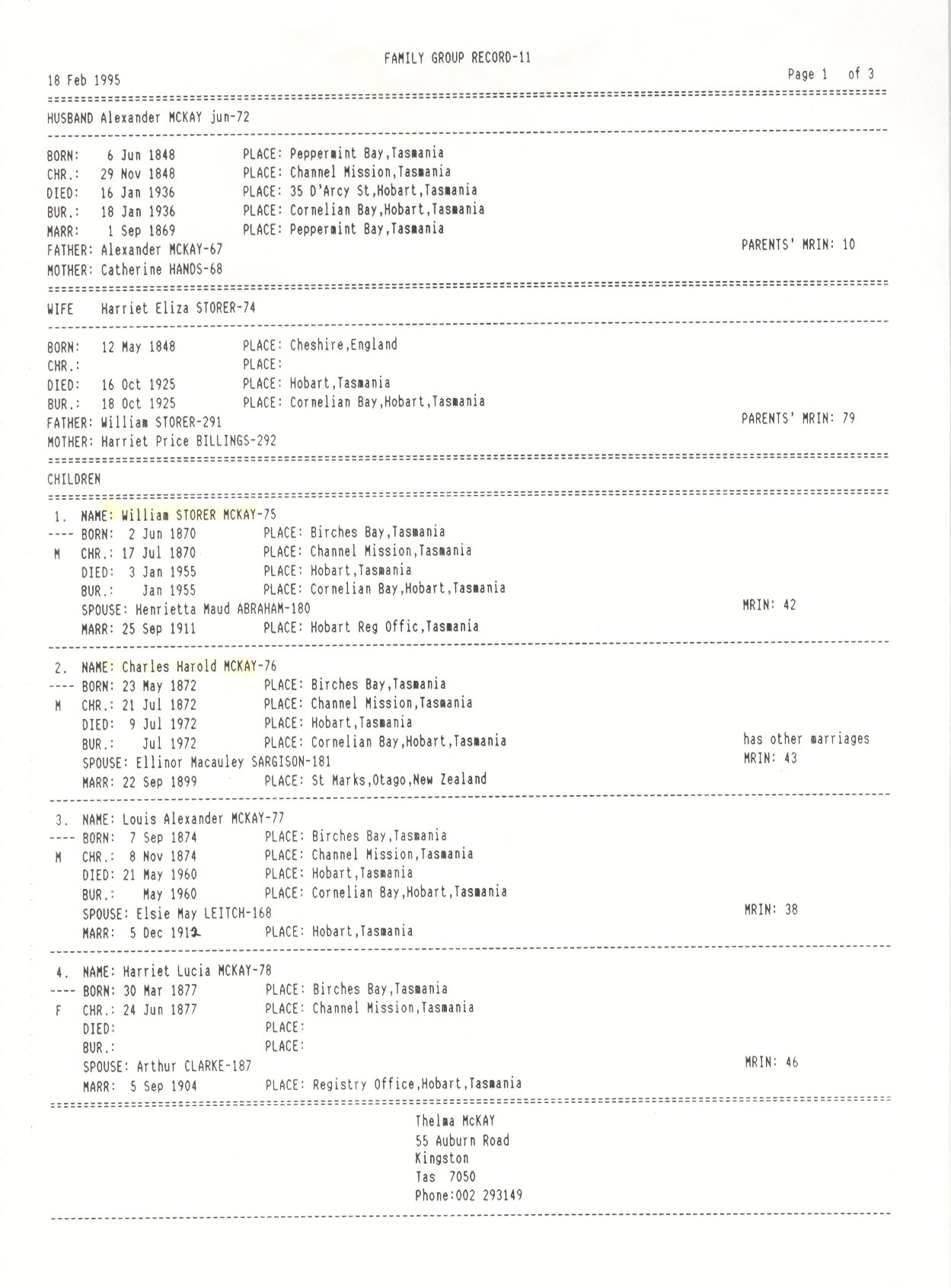 FAMILY GROUP RECORD-11

18 Feb 1995

Page 1 of 3

HUSBAND Alexander MCKAY jun-72

BORN: 6 Jun 1848 PLACE: Peppermint Bay,Tasmania
CHR.: 29 Nov 1848 PLACE: Channel Mission,Tasmania
DIED: 16 Jan 1936 PLACE: 35 D'Arcy St,Hobart,Tasmania
BUR.: 18 Jan 1936 PLACE: Cornelian Bay,Hobart,Tasmania
MARR: 1 Sep 1869 PLACE: Peppermint Bay,Tasmania
FATHER: Alexander MCKAY-67 PARENTS' MRIN: 10
MOTHER: Catherine HANDS-68

WIFE Harriet Eliza STORER-74

BORN: 12 May 1848 PLACE: Cheshire,England
CHR.: PLACE:
DIED: 16 Oct 1925 PLACE: Hobart,Tasmania
BUR.: 18 Oct 1925 PLACE: Cornelian Bay,Hobart,Tasmania
FATHER: William STORER-291 PARENTS' MRIN: 79
MOTHER: Harriet Price BILLINGS-292

CHILDREN

1. NAME: William STORER MCKAY-75
---- BORN: 2 Jun 1870 PLACE: Birches Bay,Tasmania
M CHR.: 17 Jul 1870 PLACE: Channel Mission,Tasmania
DIED: 3 Jan 1955 PLACE: Hobart,Tasmania
BUR.: Jan 1955 PLACE: Cornelian Bay,Hobart,Tasmania
SPOUSE: Henrietta Maud ABRAHAM-180 MRIN: 42
MARR: 25 Sep 1911 PLACE: Hobart Reg Offic,Tasmania

2. NAME: Charles Harold MCKAY-76
---- BORN: 23 May 1872 PLACE: Birches Bay,Tasmania
M CHR.: 21 Jul 1872 PLACE: Channel Mission,Tasmania
DIED: 9 Jul 1972 PLACE: Hobart,Tasmania
BUR.: Jul 1972 PLACE: Cornelian Bay,Hobart,Tasmania has other marriages
SPOUSE: Ellinor Macauley SARGISON-181 MRIN: 43
MARR: 22 Sep 1899 PLACE: St Marks,Otago,New Zealand

3. NAME: Louis Alexander MCKAY-77
---- BORN: 7 Sep 1874 PLACE: Birches Bay,Tasmania
M CHR.: 8 Nov 1874 PLACE: Channel Mission,Tasmania
DIED: 21 May 1960 PLACE: Hobart,Tasmania
BUR.: May 1960 PLACE: Cornelian Bay,Hobart,Tasmania
SPOUSE: Elsie May LEITCH-168 MRIN: 38
MARR: 5 Dec 1912 PLACE: Hobart,Tasmania

4. NAME: Harriet Lucia MCKAY-78
---- BORN: 30 Mar 1877 PLACE: Birches Bay,Tasmania
F CHR.: 24 Jun 1877 PLACE: Channel Mission,Tasmania
DIED: PLACE:
BUR.: PLACE:
SPOUSE: Arthur CLARKE-187 MRIN: 46
MARR: 5 Sep 1904 PLACE: Registry Office,Hobart,Tasmania

Thelma McKAY
55 Auburn Road
Kingston
Tas 7050
Phone:002 293149